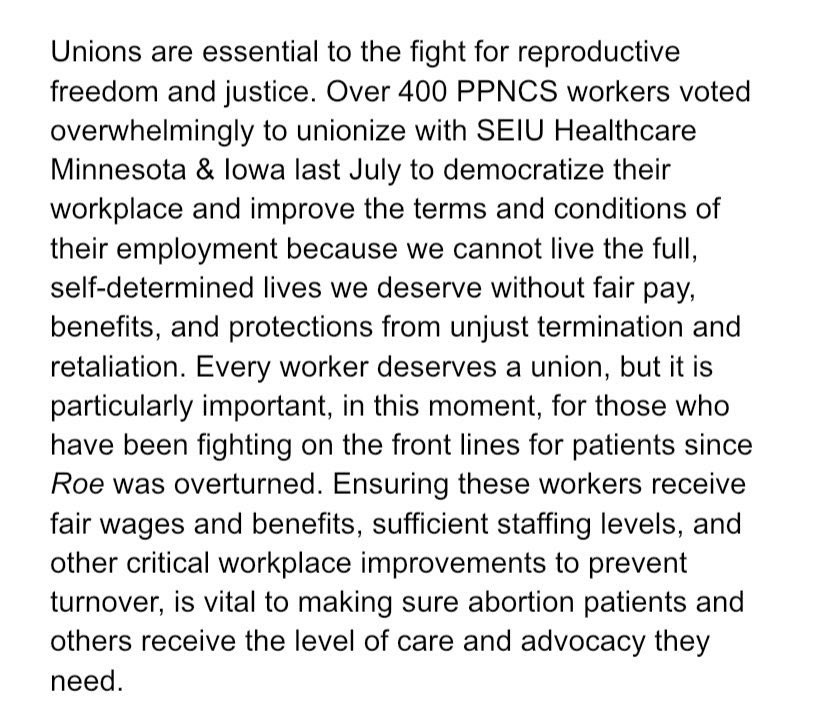 Unions are essential to the fight for reproductive freedom and justice. Over 400 PPNCS workers voted overwhelmingly to unionize with SEIU Healthcare Minnesota & Iowa last July to democratize their workplace and improve the terms and conditions of their employment because we cannot live the full, self-determined lives we deserve without fair pay, benefits, and protections from unjust termination and retaliation. Every worker deserves a union, but it is particularly important, in this moment, for those who have been fighting on the front lines for patients since Roe was overturned. Ensuring these workers receive fair wages and benefits, sufficient staffing levels, and other critical workplace improvements to prevent turnover, is vital to making sure abortion patients and others receive the level of care and advocacy they need.